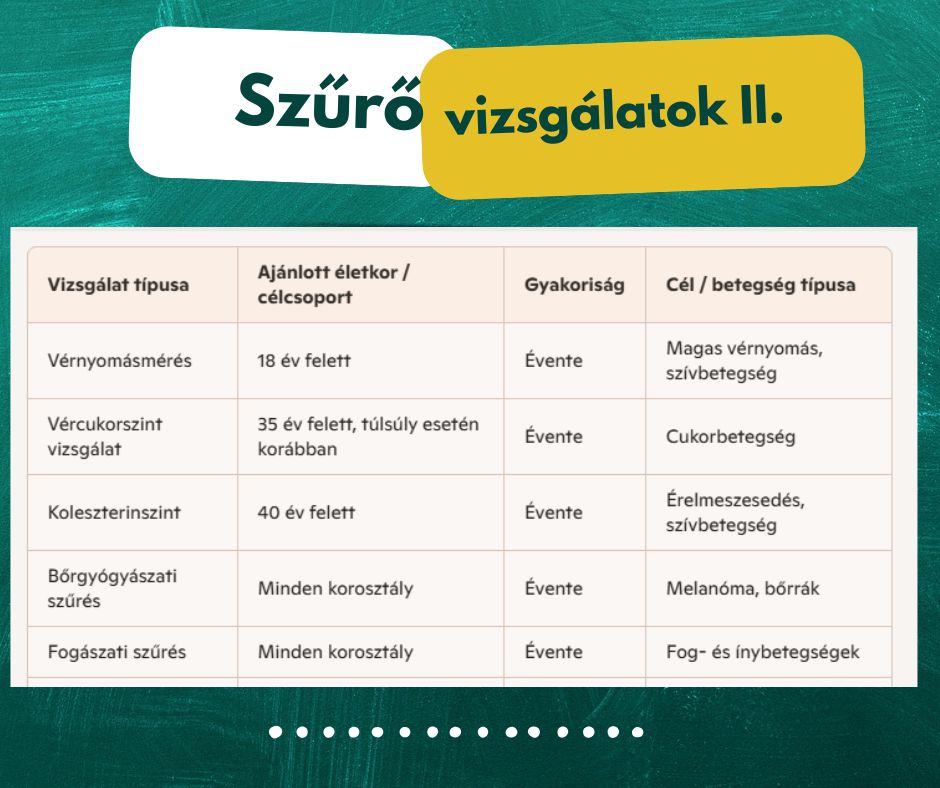 Szűrő vizsgálatok II.

| Vizsgálat típusa | Ajánlott életkor / célcsoport | Gyakoriság | Cél / betegség típusa |
|---|---|---|---|
| Vérnyomásmérés | 18 év felett | Évente | Magas vérnyomás, szívbetegség |
| Vércukorszint vizsgálat | 35 év felett, túlsúly esetén korábban | Évente | Cukorbetegség |
| Koleszterinszint | 40 év felett | Évente | Érelmeszesedés, szívbetegség |
| Bőrgyógyászati szűrés | Minden korosztály | Évente | Melanóma, bőrrák |
| Fogászati szűrés | Minden korosztály | Évente | Fog- és ínybetegségek |